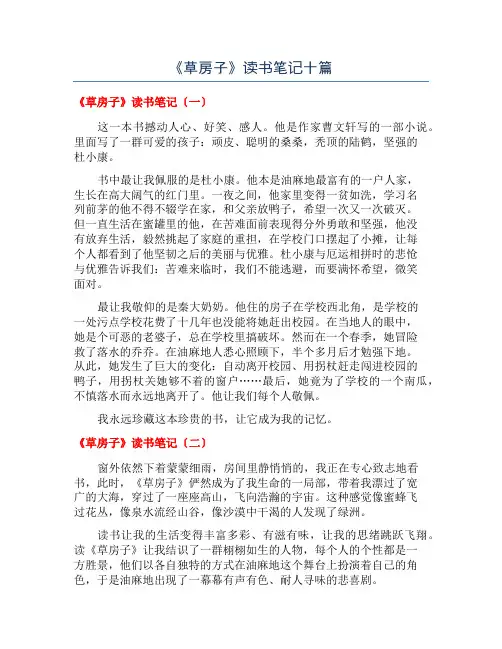 《草房子》读书笔记十篇

《草房子》读书笔记（一）

这一本书撼动人心、好笑、感人。他是作家曹文轩写的一部小说。里面写了一群可爱的孩子：顽皮、聪明的桑桑，秃顶的陆鹤，坚强的杜小康。

书中最让我佩服的是杜小康。他本是油麻地最富有的一户人家，生长在高大阔气的红门里。一夜之间，他家里变得一贫如洗，学习名列前茅的他不得不辍学在家，和父亲放鸭子，希望一次又一次破灭。但一直生活在蜜罐里的他，在苦难面前表现得分外勇敢和坚强，他没有放弃生活，毅然挑起了家庭的重担，在学校门口摆起了小摊，让每个人都看到了他坚韧之后的美丽与优雅。杜小康与厄运相拼时的悲怆与优雅告诉我们：苦难来临时，我们不能逃避，而要满怀希望，微笑面对。

最让我敬仰的是秦大奶奶。他住的房子在学校西北角，是学校的一处污点学校花费了十几年也没能将她赶出校园。在当地人的眼中，她是个可恶的老婆子，总在学校里搞破坏。然而在一个春季，她冒险救了落水的乔乔。在油麻地人悉心照顾下，半个多月后才勉强下地。从此，她发生了巨大的变化：自动离开校园、用拐杖赶走闯进校园的鸭子，用拐杖关她够不着的窗户……最后，她竟为了学校的一个南瓜，不慎落水而永远地离开了。他让我们每个人敬佩。

我永远珍藏这本珍贵的书，让它成为我的记忆。

《草房子》读书笔记（二）

窗外依然下着蒙蒙细雨，房间里静悄悄的，我正在专心致志地看书，此时，《草房子》俨然成为了我生命的一局部，带着我漂过了宽广的大海，穿过了一座座高山，飞向浩瀚的宇宙。这种感觉像蜜蜂飞过花丛，像泉水流经山谷，像沙漠中干渴的人发现了绿洲。

读书让我的生活变得丰富多彩、有滋有味，让我的思绪跳跃飞翔。读《草房子》让我结识了一群栩栩如生的人物，每个人的个性都是一方胜景，他们以各自独特的方式在油麻地这个舞台上扮演着自己的角色，于是油麻地出现了一幕幕有声有色、耐人寻味的悲喜剧。